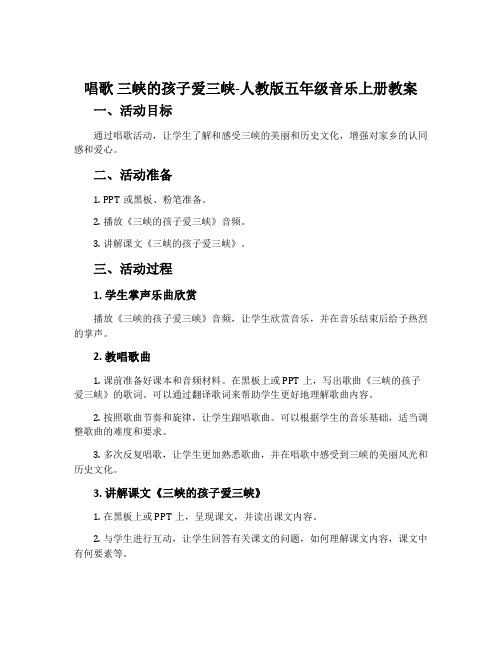 唱歌 三峡的孩子爱三峡-人教版五年级音乐上册教案

一、活动目标

通过唱歌活动，让学生了解和感受三峡的美丽和历史文化，增强对家乡的认同感和爱心。

二、活动准备

1. PPT 或黑板、粉笔准备。

2. 播放《三峡的孩子爱三峡》音频。

3. 讲解课文《三峡的孩子爱三峡》。

三、活动过程

1. 学生掌声乐曲欣赏

播放《三峡的孩子爱三峡》音频，让学生欣赏音乐，并在音乐结束后给予热烈的掌声。

2. 教唱歌曲

1. 课前准备好课本和音频材料。在黑板上或 PPT 上，写出歌曲《三峡的孩子爱三峡》的歌词。可以通过翻译歌词来帮助学生更好地理解歌曲内容。

2. 按照歌曲节奏和旋律，让学生跟唱歌曲。可以根据学生的音乐基础，适当调整歌曲的难度和要求。

3. 多次反复唱歌，让学生更加熟悉歌曲，并在唱歌中感受到三峡的美丽风光和历史文化。

3. 讲解课文《三峡的孩子爱三峡》

1. 在黑板上或 PPT 上，呈现课文，并读出课文内容。

2. 与学生进行互动，让学生回答有关课文的问题，如何理解课文内容，课文中有何要素等。